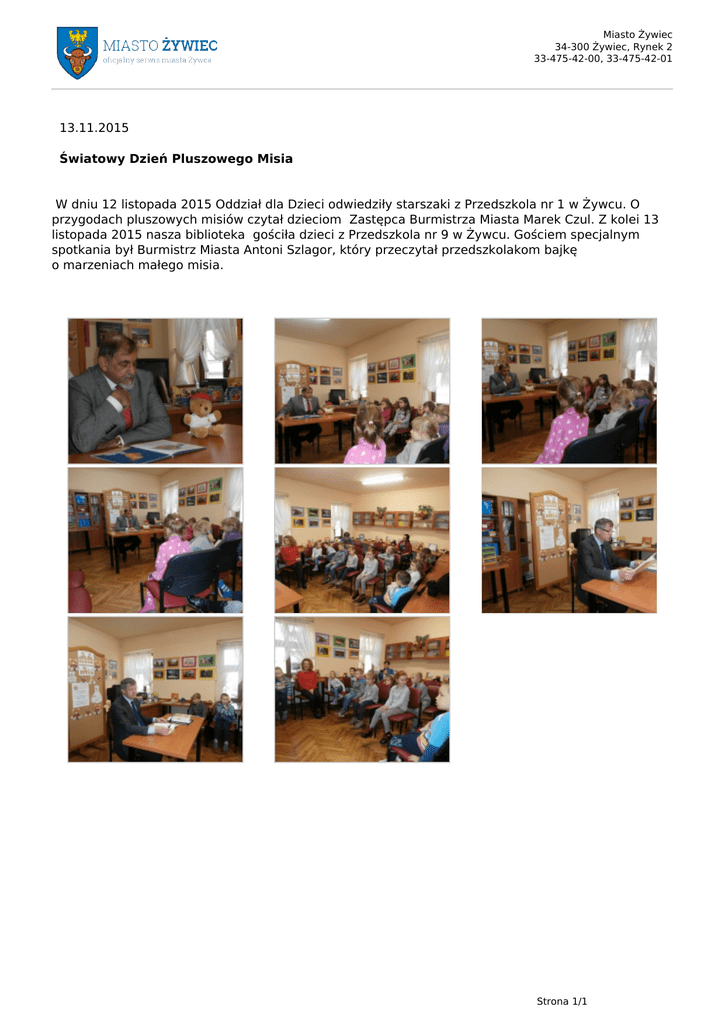 MIASTO ŻYWIEC
oficjalny serwis miasta Żywca

Miasto Żywiec
34-300 Żywiec, Rynek 2
33-475-42-00, 33-475-42-01

13.11.2015

Światowy Dzień Pluszowego Misia

W dniu 12 listopada 2015 Oddział dla Dzieci odwiedziły starszaki z Przedszkola nr 1 w Żywcu. O przygodach pluszowych misiów czytał dzieciom Zastępca Burmistrza Miasta Marek Czul. Z kolei 13 listopada 2015 nasza biblioteka gościła dzieci z Przedszkola nr 9 w Żywcu. Gościem specjalnym spotkania był Burmistrz Miasta Antoni Szlagor, który przeczytał przedszkolakom bajkę o marzeniach małego misia.

Strona 1/1